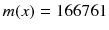 $m(x) = 166761$